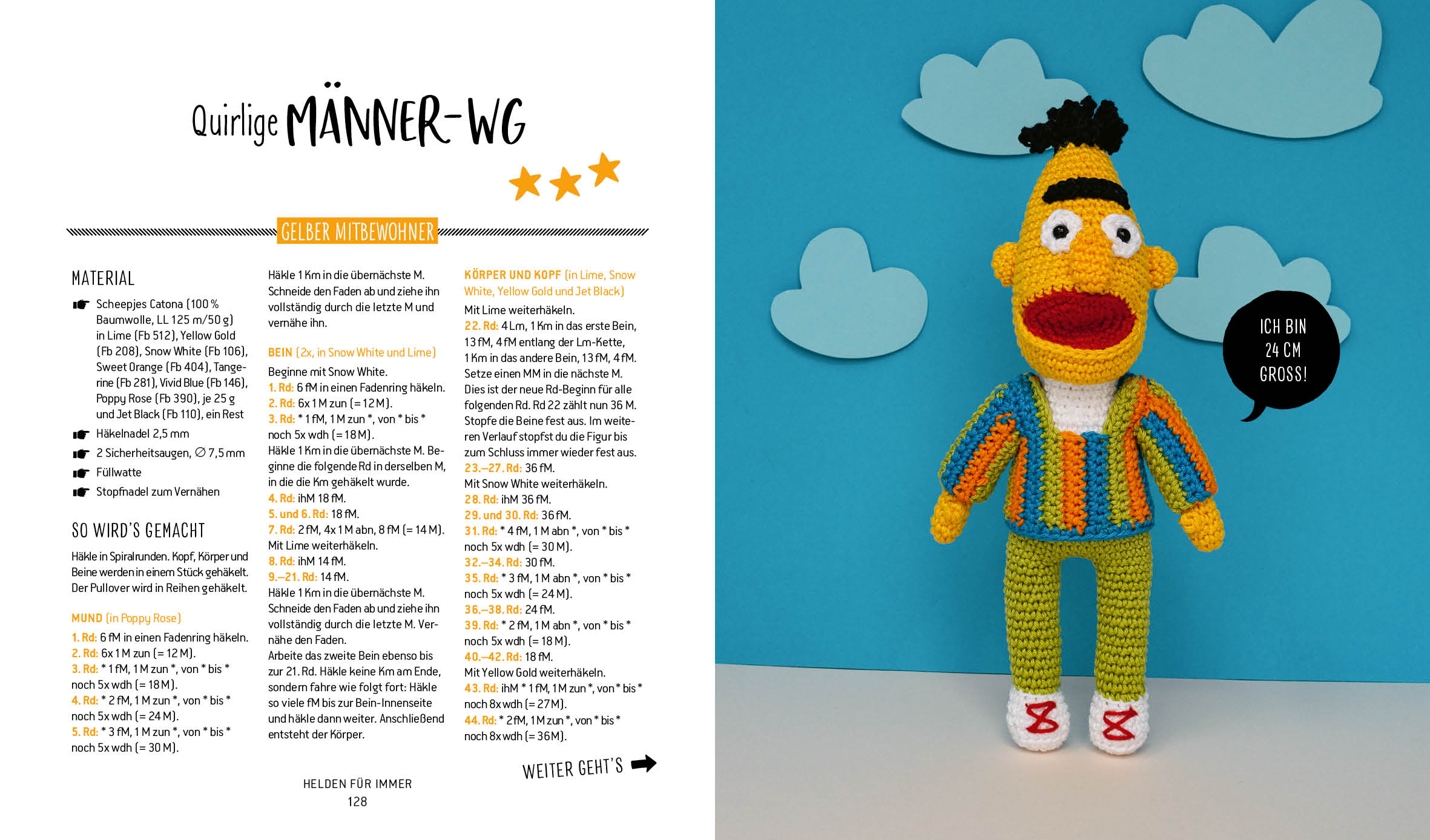 Quirlige MÄNNER-WG

GELBER MITBEWOHNER

MATERIAL

Scheepjes Catona (100 % Baumwolle, LL 125 m/50 g) in Lime (Fb 512), Yellow Gold (Fb 208), Snow White (Fb 106), Sweet Orange (Fb 404), Tangerine (Fb 281), Vivid Blue (Fb 146), Poppy Rose (Fb 390), je 25 g und Jet Black (Fb 110), ein Rest

Häkelnadel 2,5 mm

2 Sicherheitsaugen, ∅ 7,5 mm

Füllwatte

Stopfnadel zum Vernähen

SO WIRD'S GEMACHT

Häkle in Spiralrunden. Kopf, Körper und Beine werden in einem Stück gehäkelt. Der Pullover wird in Reihen gehäkelt.

MUND (in Poppy Rose)

1. Rd: 6 fM in einen Fadenring häkeln.
2. Rd: 6x 1 M zun (= 12 M).
3. Rd: * 1 fM, 1 M zun *, von * bis * noch 5x wdh (= 18 M).
4. Rd: * 2 fM, 1 M zun *, von * bis * noch 5x wdh (= 24 M).
5. Rd: * 3 fM, 1 M zun *, von * bis * noch 5x wdh (= 30 M).

Häkle 1 Km in die übernächste M. Schneide den Faden ab und ziehe ihn vollständig durch die letzte M und vernähe ihn.

BEIN (2x, in Snow White und Lime)

Beginne mit Snow White.
1. Rd: 6 fM in einen Fadenring häkeln.
2. Rd: 6x 1 M zun (= 12 M).
3. Rd: * 1 fM, 1 M zun *, von * bis * noch 5x wdh (= 18 M).
Häkle 1 Km in die übernächste M. Beginne die folgende Rd in derselben M, in die die Km gehäkelt wurde.
4. Rd: ihM 18 fM.
5. und 6. Rd: 18 fM.
7. Rd: 2 fM, 4x 1 M abn, 8 fM (= 14 M).
Mit Lime weiterhäkeln.
8. Rd: ihM 14 fM.
9.–21. Rd: 14 fM.
Häkle 1 Km in die übernächste M. Schneide den Faden ab und ziehe ihn vollständig durch die letzte M. Vernähe den Faden.
Arbeite das zweite Bein ebenso bis zur 21. Rd. Häkle keine Km am Ende, sondern fahre wie folgt fort: Häkle so viele fM bis zur Bein-Innenseite und häkle dann weiter. Anschließend entsteht der Körper.

KÖRPER UND KOPF (in Lime, Snow White, Yellow Gold und Jet Black)

Mit Lime weiterhäkeln.
22. Rd: 4 Lm, 1 Km in das erste Bein, 13 fM, 4 fM entlang der Lm-Kette, 1 Km in das andere Bein, 13 fM, 4 fM.
Setze einen MM in die nächste M. Dies ist der neue Rd-Beginn für alle folgenden Rd. Rd 22 zählt nun 36 M. Stopfe die Beine fest aus. Im weiteren Verlauf stopfst du die Figur bis zum Schluss immer wieder fest aus.
23.–27. Rd: 36 fM.
Mit Snow White weiterhäkeln.
28. Rd: ihM 36 fM.
29. und 30. Rd: 36 fM.
31. Rd: * 4 fM, 1 M abn *, von * bis * noch 5x wdh (= 30 M).
32.–34. Rd: 30 fM.
35. Rd: * 3 fM, 1 M abn *, von * bis * noch 5x wdh (= 24 M).
36.–38. Rd: 24 fM.
39. Rd: * 2 fM, 1 M abn *, von * bis * noch 5x wdh (= 18 M).
40.–42. Rd: 18 fM.
Mit Yellow Gold weiterhäkeln.
43. Rd: ihM * 1 fM, 1 M zun *, von * bis * noch 8x wdh (= 27 M).
44. Rd: * 2 fM, 1 M zun *, von * bis * noch 8x wdh (= 36 M).

WEITER GEHT'S

HELDEN FÜR IMMER
128

ICH BIN 24 CM GROSS!